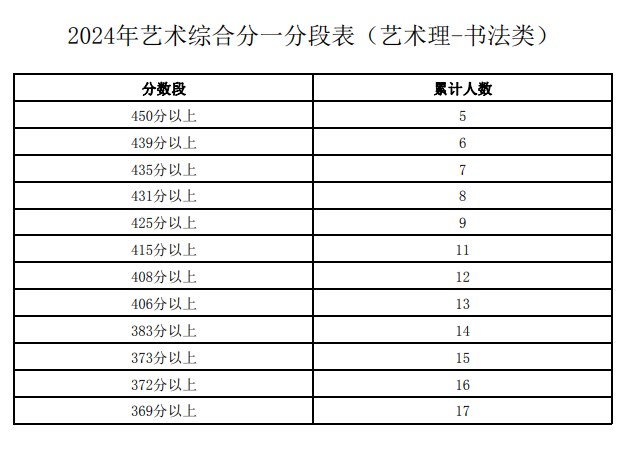 2024年艺术综合分一分段表（艺术理-书法类）

| 分数段 | 累计人数 |
|---|---|
| 450分以上 | 5 |
| 439分以上 | 6 |
| 435分以上 | 7 |
| 431分以上 | 8 |
| 425分以上 | 9 |
| 415分以上 | 11 |
| 408分以上 | 12 |
| 406分以上 | 13 |
| 383分以上 | 14 |
| 373分以上 | 15 |
| 372分以上 | 16 |
| 369分以上 | 17 |